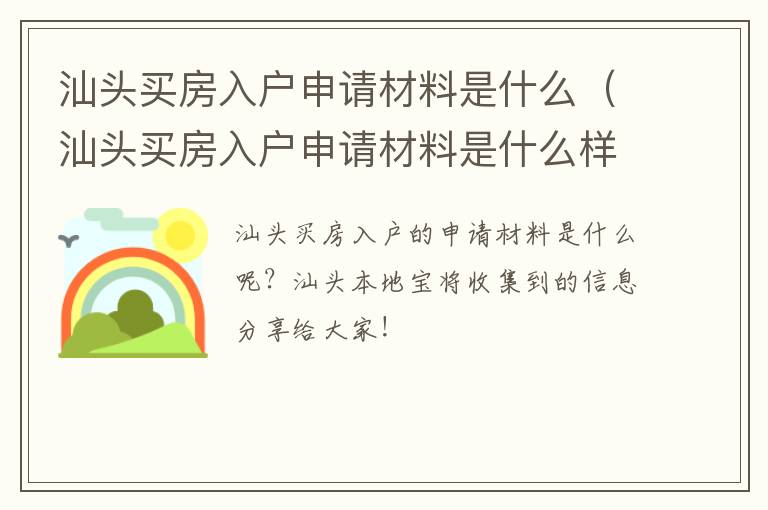 汕头买房入户申请材料是什么（汕头买房入户申请材料是什么样

汕头买房入户的申请材料是什么呢？汕头本地宝将收集到的信息分享给大家！